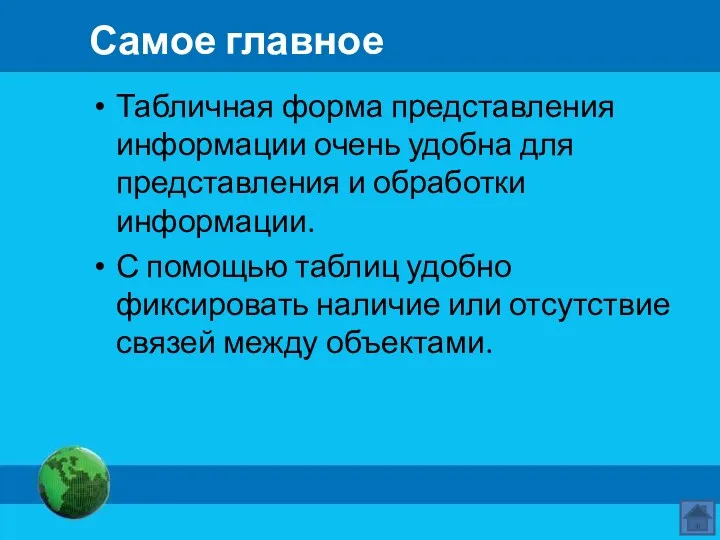 Самое главное

• Табличная форма представления информации очень удобна для представления и обработки информации.

• С помощью таблиц удобно фиксировать наличие или отсутствие связей между объектами.